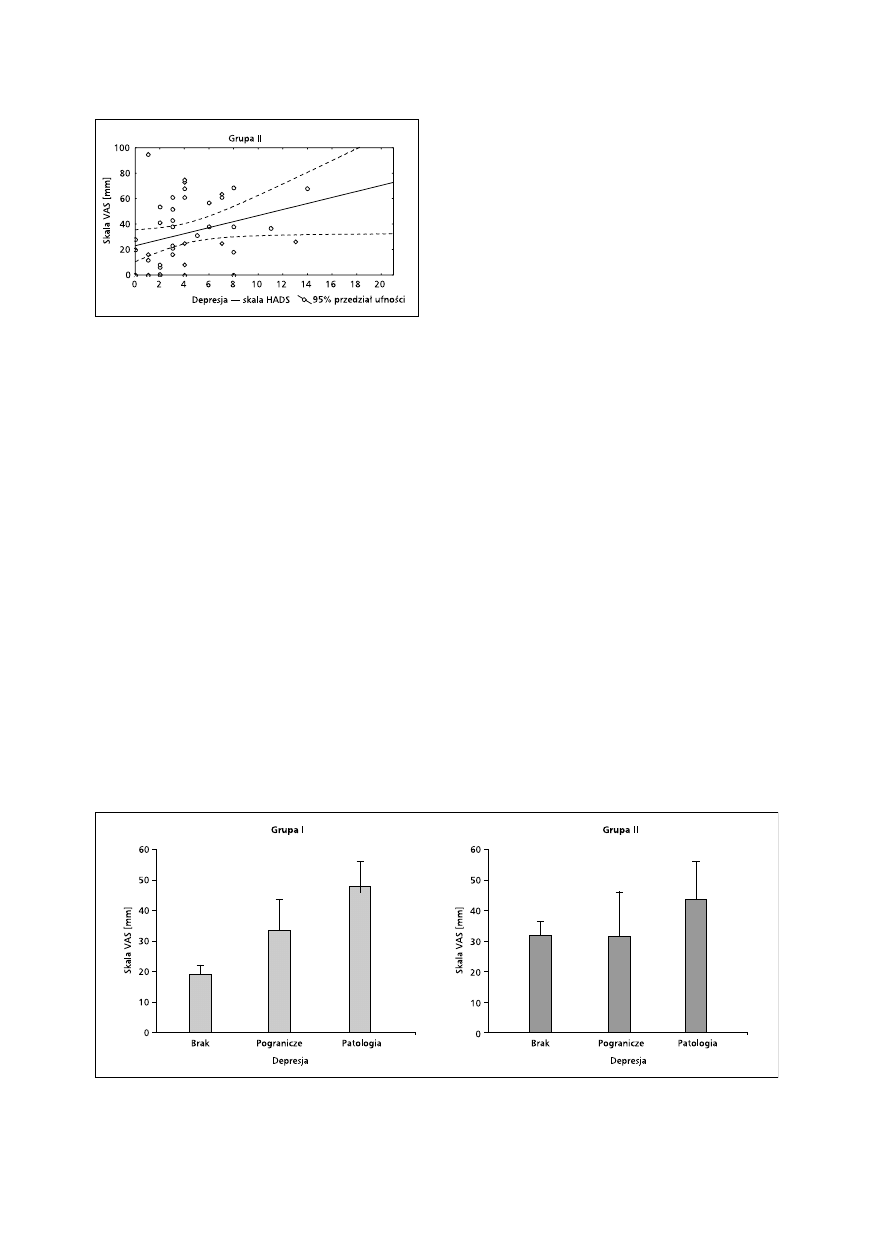 Grupa II

Skala VAS [mm]

100
80
60
40
20
0

0 2 4 6 8 10 12 14 16 18 20

Depresja — skala HADS 95% przedział ufności

Grupa I

Skala VAS [mm]

60
50
40
30
20
10
0

Brak Pogranicze Patologia

Depresja

Grupa II

Skala VAS [mm]

60
50
40
30
20
10
0

Brak Pogranicze Patologia

Depresja